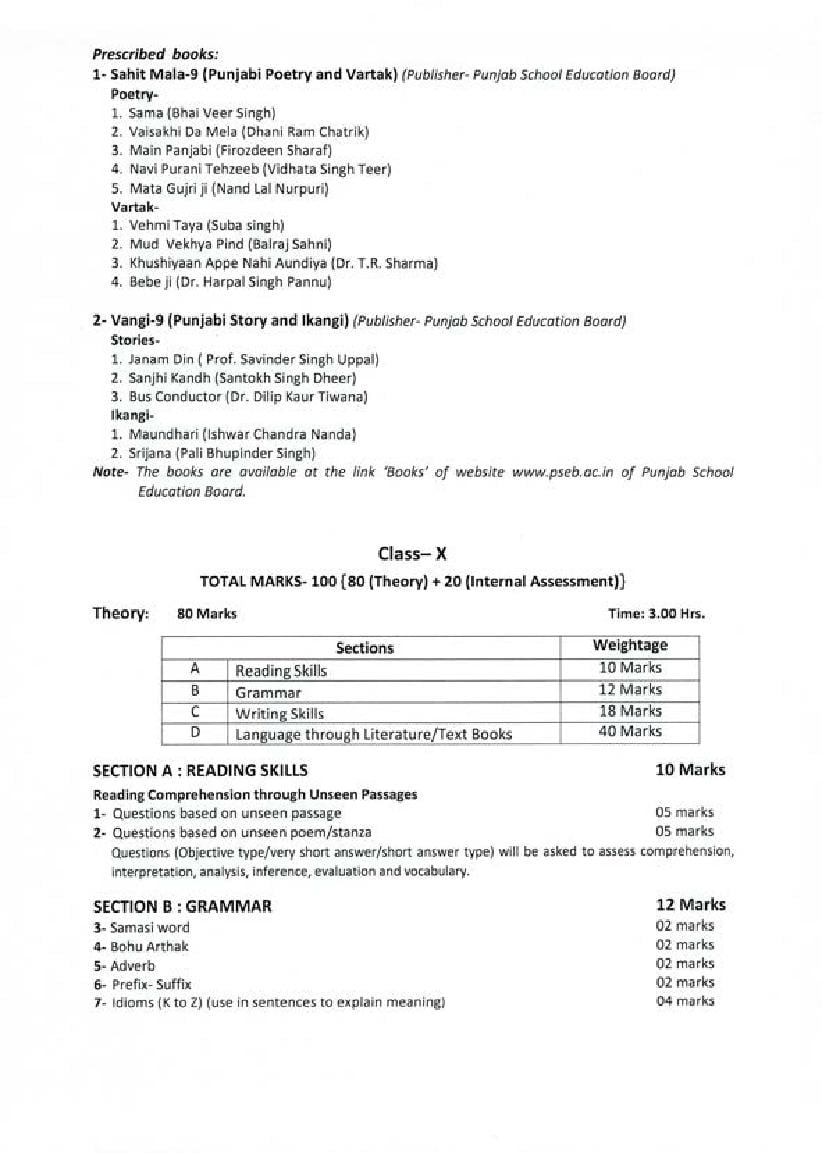 Prescribed books:
1- Sahit Mala-9 (Punjabi Poetry and Vartak) (Publisher- Punjab School Education Board)
Poetry-
1. Sama (Bhai Veer Singh)
2. Vaisakhi Da Mela (Dhani Ram Chatrik)
3. Main Panjabi (Firozdeen Sharaf)
4. Navi Purani Tehzeeb (Vidhata Singh Teer)
5. Mata Gujri ji (Nand Lal Nurpuri)
Vartak-
1. Vehmi Taya (Suba singh)
2. Mud Vekhya Pind (Balraj Sahni)
3. Khushiyaan Appe Nahi Aundiya (Dr. T.R. Sharma)
4. Bebe ji (Dr. Harpal Singh Pannu)

2- Vangi-9 (Punjabi Story and Ikangi) (Publisher- Punjab School Education Board)
Stories-
1. Janam Din ( Prof. Savinder Singh Uppal)
2. Sanjhi Kandh (Santokh Singh Dheer)
3. Bus Conductor (Dr. Dilip Kaur Tiwana)
Ikangi-
1. Maundhari (Ishwar Chandra Nanda)
2. Srijana (Pali Bhupinder Singh)
Note- The books are available at the link 'Books' of website www.pseb.ac.in of Punjab School Education Board.

Class– X

TOTAL MARKS- 100 [80 (Theory) + 20 (Internal Assessment)]

Theory: 80 Marks Time: 3.00 Hrs.

| | Sections | Weightage |
|---|---|---|
| A | Reading Skills | 10 Marks |
| B | Grammar | 12 Marks |
| C | Writing Skills | 18 Marks |
| D | Language through Literature/Text Books | 40 Marks |

SECTION A : READING SKILLS 10 Marks
Reading Comprehension through Unseen Passages
1- Questions based on unseen passage 05 marks
2- Questions based on unseen poem/stanza 05 marks
Questions (Objective type/very short answer/short answer type) will be asked to assess comprehension, interpretation, analysis, inference, evaluation and vocabulary.

SECTION B : GRAMMAR 12 Marks
3- Samasi word 02 marks
4- Bohu Arthak 02 marks
5- Adverb 02 marks
6- Prefix- Suffix 02 marks
7- Idioms (K to Z) (use in sentences to explain meaning) 04 marks